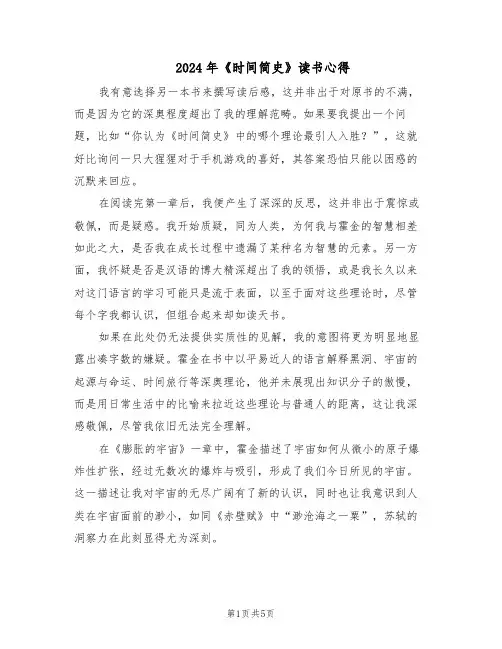 2024年《时间简史》读书心得

我有意选择另一本书来撰写读后感，这并非出于对原书的不满，而是因为它的深奥程度超出了我的理解范畴。如果要我提出一个问题，比如“你认为《时间简史》中的哪个理论最引人入胜？”，这就好比询问一只大猩猩对于手机游戏的喜好，其答案恐怕只能以困惑的沉默来回应。

在阅读完第一章后，我便产生了深深的反思，这并非出于震惊或敬佩，而是疑惑。我开始质疑，同为人类，为何我与霍金的智慧相差如此之大，是否我在成长过程中遗漏了某种名为智慧的元素。另一方面，我怀疑是否是汉语的博大精深超出了我的领悟，或是我长久以来对这门语言的学习可能只是流于表面，以至于面对这些理论时，尽管每个字我都认识，但组合起来却如读天书。

如果在此处仍无法提供实质性的见解，我的意图将更为明显地显露出凑字数的嫌疑。霍金在书中以平易近人的语言解释黑洞、宇宙的起源与命运、时间旅行等深奥理论，他并未展现出知识分子的傲慢，而是用日常生活中的比喻来拉近这些理论与普通人的距离，这让我深感敬佩，尽管我依旧无法完全理解。

在《膨胀的宇宙》一章中，霍金描述了宇宙如何从微小的原子爆炸性扩张，经过无数次的爆炸与吸引，形成了我们今日所见的宇宙。这一描述让我对宇宙的无尽广阔有了新的认识，同时也让我意识到人类在宇宙面前的渺小，如同《赤壁赋》中“渺沧海之一粟”，苏轼的洞察力在此刻显得尤为深刻。

第1页共5页